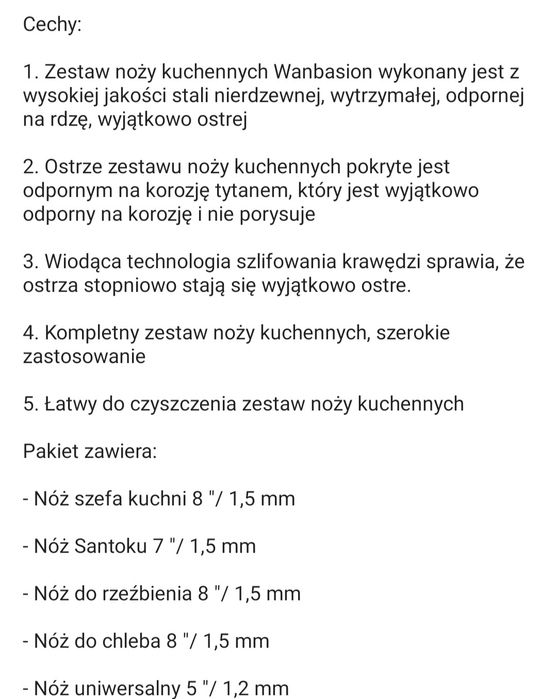 Cechy:

1. Zestaw noży kuchennych Wanbasion wykonany jest z wysokiej jakości stali nierdzewnej, wytrzymałej, odpornej na rdzę, wyjątkowo ostrej

2. Ostrze zestawu noży kuchennych pokryte jest odpornym na korozję tytanem, który jest wyjątkowo odporny na korozję i nie porysuje

3. Wiodąca technologia szlifowania krawędzi sprawia, że ostrza stopniowo stają się wyjątkowo ostre.

4. Kompletny zestaw noży kuchennych, szerokie zastosowanie

5. Łatwy do czyszczenia zestaw noży kuchennych

Pakiet zawiera:

- Nóż szefa kuchni 8 "/ 1,5 mm

- Nóż Santoku 7 "/ 1,5 mm

- Nóż do rzeźbienia 8 "/ 1,5 mm

- Nóż do chleba 8 "/ 1,5 mm

- Nóż uniwersalny 5 "/ 1,2 mm